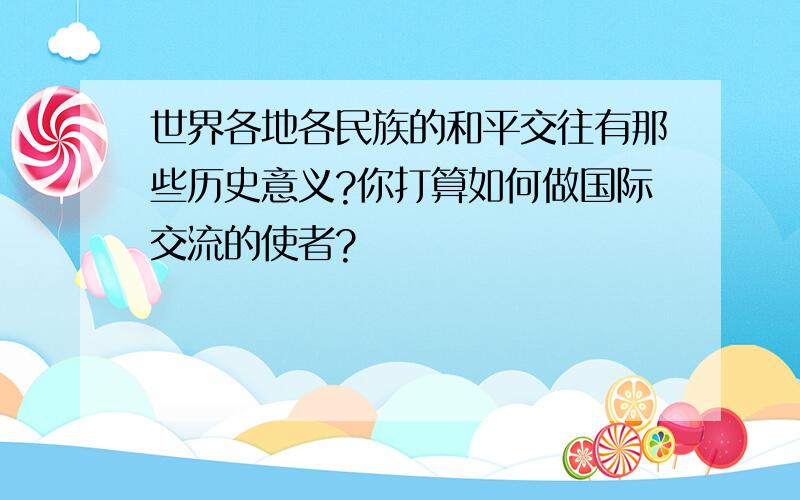 世界各地各民族的和平交往有那些历史意义?你打算如何做国际交流的使者?